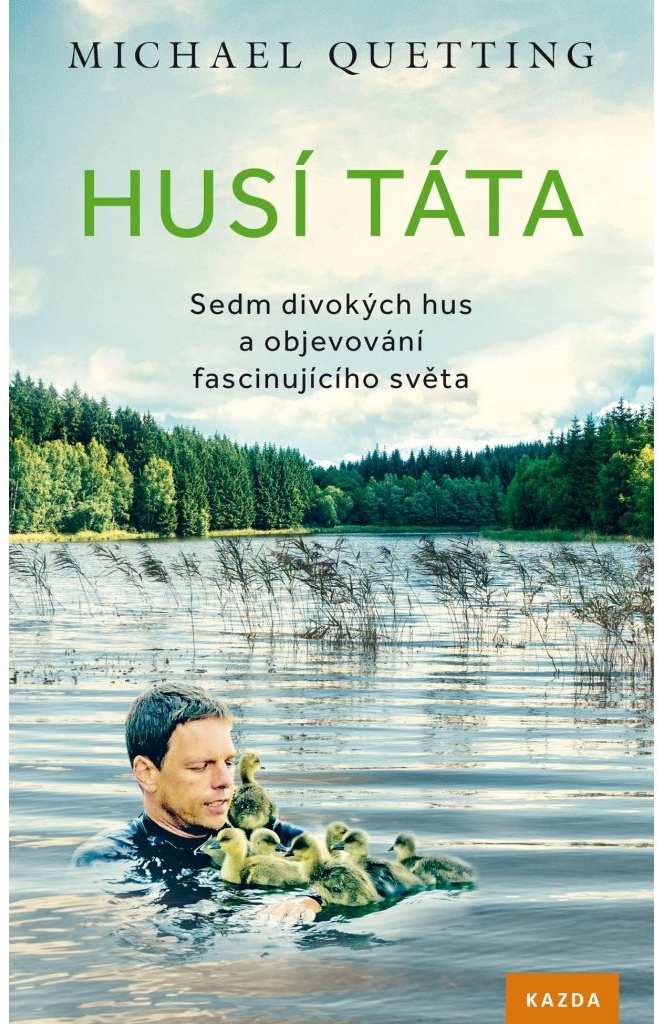 MICHAEL QUETTING

HUSÍ TÁTA

Sedm divokých hus
a objevování
fascinujícího světa

KAZDA